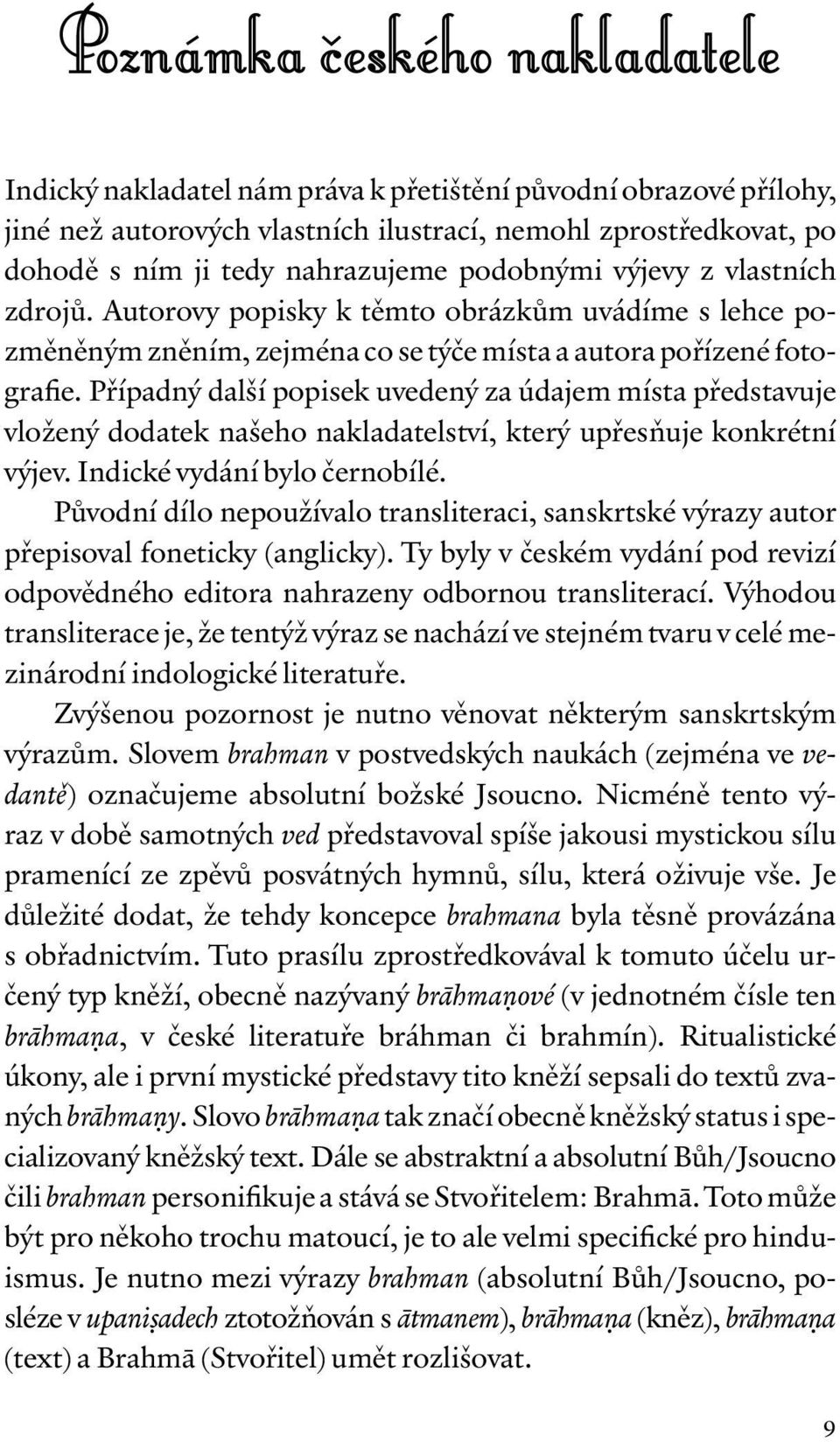 Poznámka českého nakladatele

Indický nakladatel nám práva k přetištění původní obrazové přílohy, jiné než autorových vlastních ilustrací, nemohl zprostředkovat, po dohodě s ním ji tedy nahrazujeme podobnými výjevy z vlastních zdrojů. Autorovy popisky k těmto obrázkům uvádíme s lehce pozměněným zněním, zejména co se týče místa a autora pořízené fotografie. Případný další popisek uvedený za údajem místa představuje vložený dodatek našeho nakladatelství, který upřesňuje konkrétní výjev. Indické vydání bylo černobílé.

Původní dílo nepoužívalo transliteraci, sanskrtské výrazy autor přepisoval foneticky (anglicky). Ty byly v českém vydání pod revizí odpovědného editora nahrazeny odbornou transliterací. Výhodou transliterace je, že tentýž výraz se nachází ve stejném tvaru v celé mezinárodní indologické literatuře.

Zvýšenou pozornost je nutno věnovat některým sanskrtským výrazům. Slovem brahman v postvedských naukách (zejména ve vedantě) označujeme absolutní božské Jsoucno. Nicméně tento výraz v době samotných ved představoval spíše jakousi mystickou sílu pramenící ze zpěvů posvátných hymnů, sílu, která oživuje vše. Je důležité dodat, že tehdy koncepce brahmana byla těsně provázána s obřadnictvím. Tuto prasílu zprostředkovával k tomuto účelu určený typ kněží, obecně nazývaný brāhmaṇové (v jednotném čísle ten brāhmaṇa, v české literatuře bráhman či brahmín). Ritualistické úkony, ale i první mystické představy tito kněží sepsali do textů zvaných brāhmaṇy. Slovo brāhmaṇa tak značí obecně kněžský status i specializovaný kněžský text. Dále se abstraktní a absolutní Bůh/Jsoucno čili brahman personifikuje a stává se Stvořitelem: Brahmā. Toto může být pro někoho trochu matoucí, je to ale velmi specifické pro hinduismus. Je nutno mezi výrazy brahman (absolutní Bůh/Jsoucno, posléze v upaniṣadech ztotožňován s ātmanem), brāhmaṇa (kněz), brāhmaṇa (text) a Brahmā (Stvořitel) umět rozlišovat.

9